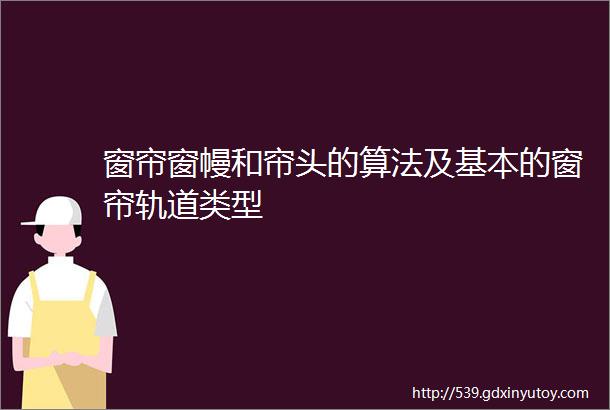 窗帘窗幔和帘头的算法及基本的窗帘轨道类型

http://539.gdxinyutoy.com